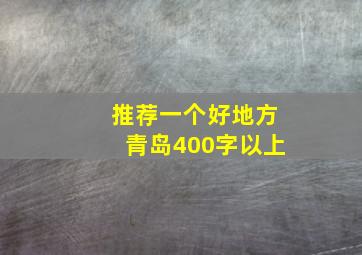 推荐一个好地方
青岛400字以上